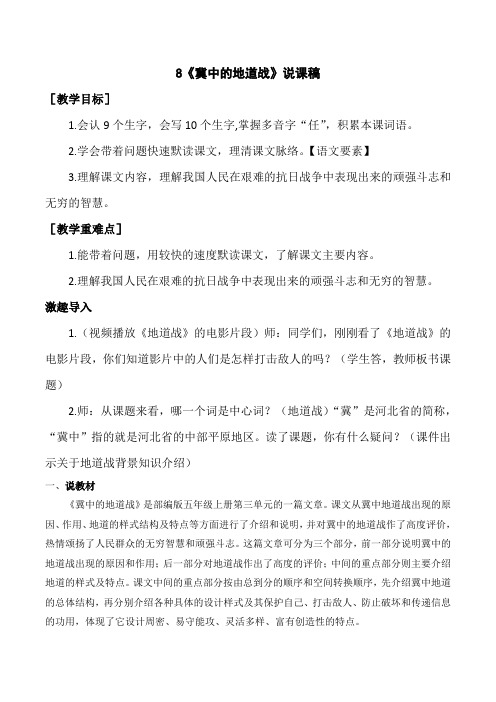 8《冀中的地道战》说课稿

［教学目标］

1.会认 9 个生字，会写 10 个生字,掌握多音字“任”，积累本课词语。

2.学会带着问题快速默读课文，理清课文脉络。【语文要素】

3.理解课文内容，理解我国人民在艰难的抗日战争中表现出来的顽强斗志和无穷的智慧。

［教学重难点］

1.能带着问题，用较快的速度默读课文，了解课文主要内容。

2.理解我国人民在艰难的抗日战争中表现出来的顽强斗志和无穷的智慧。

激趣导入

1.（视频播放《地道战》的电影片段）师：同学们，刚刚看了《地道战》的电影片段，你们知道影片中的人们是怎样打击敌人的吗？（学生答，教师板书课题）

2.师：从课题来看，哪一个词是中心词？（地道战）“冀”是河北省的简称，“冀中”指的就是河北省的中部平原地区。读了课题，你有什么疑问？（课件出示关于地道战背景知识介绍）

一、说教材

《冀中的地道战》是部编版五年级上册第三单元的一篇文章。课文从冀中地道战出现的原因、作用、地道的样式结构及特点等方面进行了介绍和说明，并对冀中的地道战作了高度评价，热情颂扬了人民群众的无穷智慧和顽强斗志。这篇文章可分为三个部分，前一部分说明冀中的地道战出现的原因和作用；后一部分对地道战作出了高度的评价；中间的重点部分则主要介绍地道的样式及特点。课文中间的重点部分按由总到分的顺序和空间转换顺序，先介绍冀中地道的总体结构，再分别介绍各种具体的设计样式及其保护自己、打击敌人、防止破坏和传递信息的功用，体现了它设计周密、易守能攻、灵活多样、富有创造性的特点。